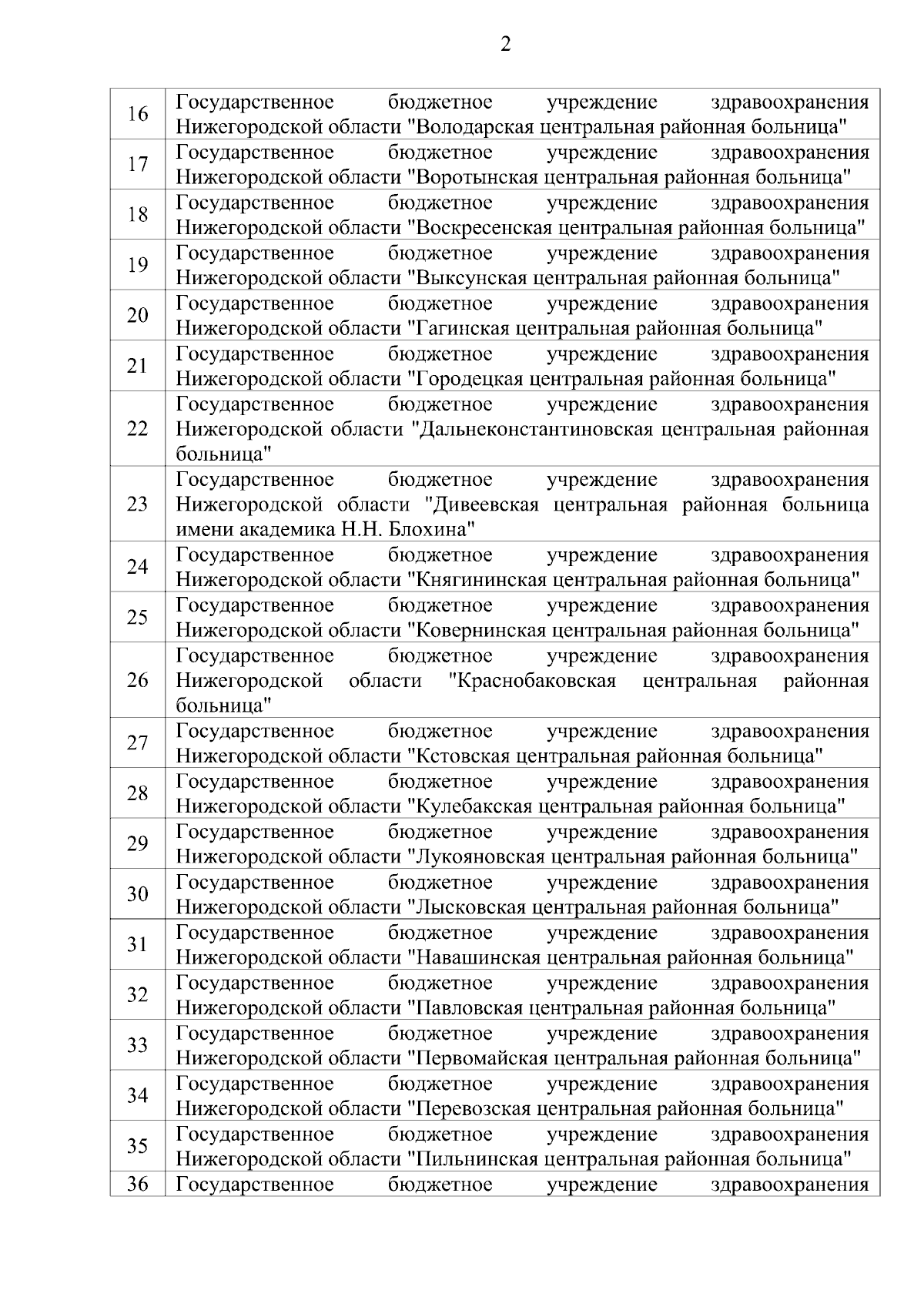 2

| | |
|---|---|
| 16 | Государственное бюджетное учреждение здравоохранения Нижегородской области "Володарская центральная районная больница" |
| 17 | Государственное бюджетное учреждение здравоохранения Нижегородской области "Воротынская центральная районная больница" |
| 18 | Государственное бюджетное учреждение здравоохранения Нижегородской области "Воскресенская центральная районная больница" |
| 19 | Государственное бюджетное учреждение здравоохранения Нижегородской области "Выксунская центральная районная больница" |
| 20 | Государственное бюджетное учреждение здравоохранения Нижегородской области "Гагинская центральная районная больница" |
| 21 | Государственное бюджетное учреждение здравоохранения Нижегородской области "Городецкая центральная районная больница" |
| 22 | Государственное бюджетное учреждение здравоохранения Нижегородской области "Дальнеконстантиновская центральная районная больница" |
| 23 | Государственное бюджетное учреждение здравоохранения Нижегородской области "Дивеевская центральная районная больница имени академика Н.Н. Блохина" |
| 24 | Государственное бюджетное учреждение здравоохранения Нижегородской области "Княгининская центральная районная больница" |
| 25 | Государственное бюджетное учреждение здравоохранения Нижегородской области "Ковернинская центральная районная больница" |
| 26 | Государственное бюджетное учреждение здравоохранения Нижегородской области "Краснобаковская центральная районная больница" |
| 27 | Государственное бюджетное учреждение здравоохранения Нижегородской области "Кстовская центральная районная больница" |
| 28 | Государственное бюджетное учреждение здравоохранения Нижегородской области "Кулебакская центральная районная больница" |
| 29 | Государственное бюджетное учреждение здравоохранения Нижегородской области "Лукояновская центральная районная больница" |
| 30 | Государственное бюджетное учреждение здравоохранения Нижегородской области "Лысковская центральная районная больница" |
| 31 | Государственное бюджетное учреждение здравоохранения Нижегородской области "Навашинская центральная районная больница" |
| 32 | Государственное бюджетное учреждение здравоохранения Нижегородской области "Павловская центральная районная больница" |
| 33 | Государственное бюджетное учреждение здравоохранения Нижегородской области "Первомайская центральная районная больница" |
| 34 | Государственное бюджетное учреждение здравоохранения Нижегородской области "Перевозская центральная районная больница" |
| 35 | Государственное бюджетное учреждение здравоохранения Нижегородской области "Пильнинская центральная районная больница" |
| 36 | Государственное бюджетное учреждение здравоохранения |